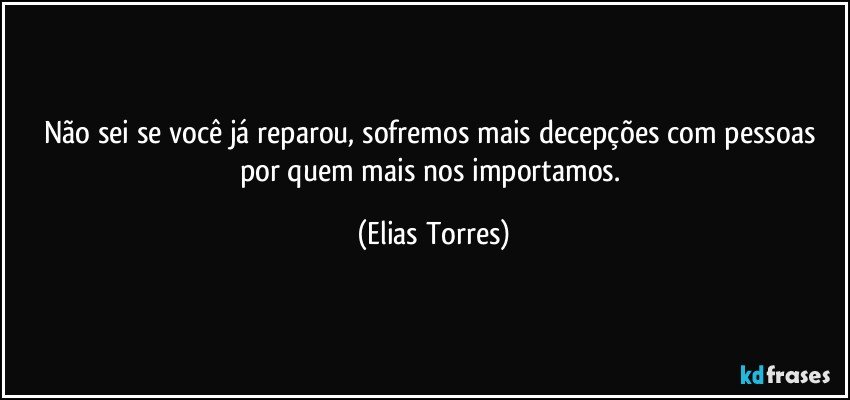 Não sei se você já reparou, sofremos mais decepções com pessoas por quem mais nos importamos.

(Elias Torres)

kdfrases